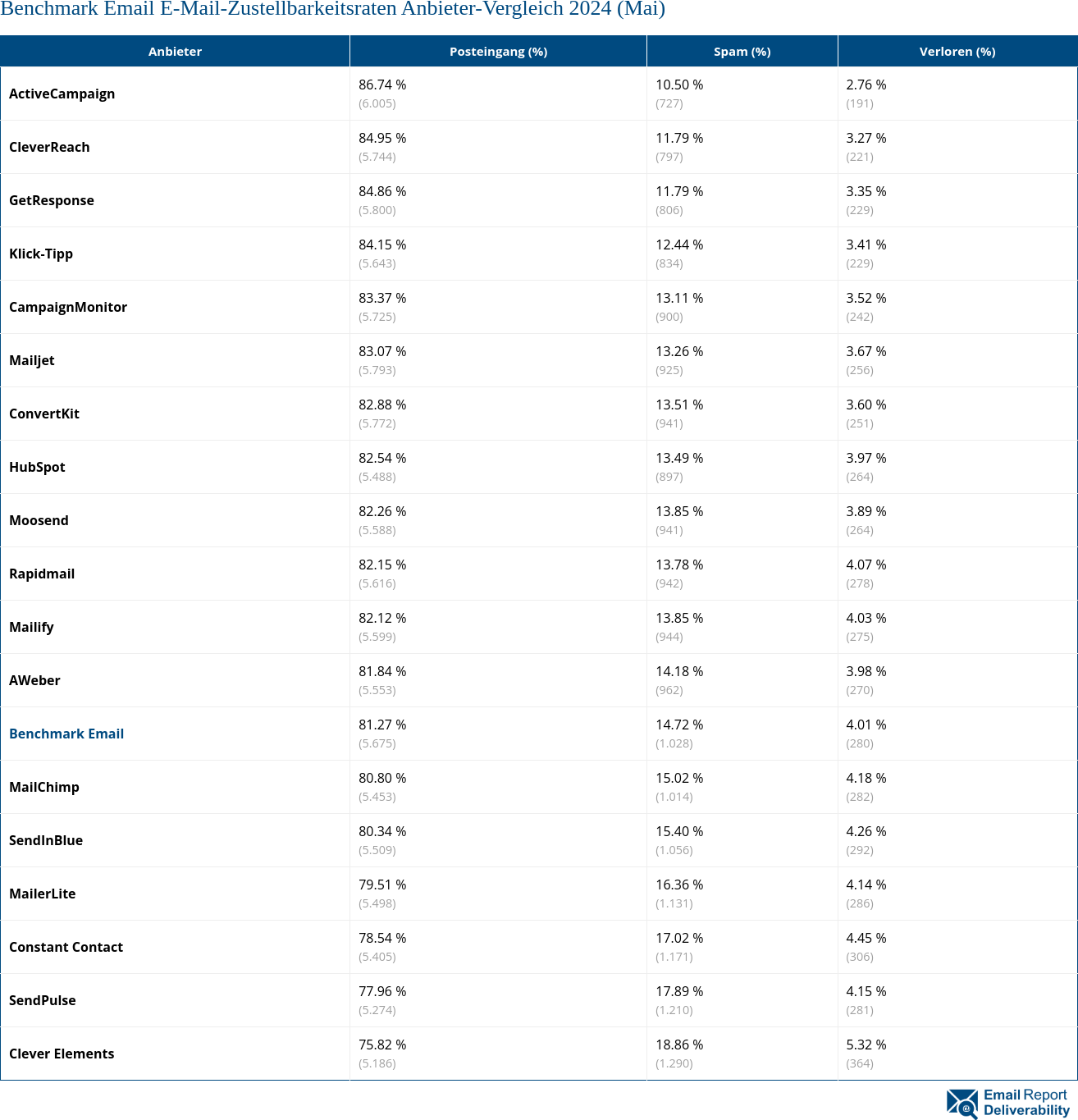 Benchmark Email E-Mail-Zustellbarkeitsraten Anbieter-Vergleich 2024 (Mai)

| Anbieter | Posteingang (%) | Spam (%) | Verloren (%) |
|---|---|---|---|
| ActiveCampaign | 86.74 % (6.005) | 10.50 % (727) | 2.76 % (191) |
| CleverReach | 84.95 % (5.744) | 11.79 % (797) | 3.27 % (221) |
| GetResponse | 84.86 % (5.800) | 11.79 % (806) | 3.35 % (229) |
| Klick-Tipp | 84.15 % (5.643) | 12.44 % (834) | 3.41 % (229) |
| CampaignMonitor | 83.37 % (5.725) | 13.11 % (900) | 3.52 % (242) |
| Mailjet | 83.07 % (5.793) | 13.26 % (925) | 3.67 % (256) |
| ConvertKit | 82.88 % (5.772) | 13.51 % (941) | 3.60 % (251) |
| HubSpot | 82.54 % (5.488) | 13.49 % (897) | 3.97 % (264) |
| Moosend | 82.26 % (5.588) | 13.85 % (941) | 3.89 % (264) |
| Rapidmail | 82.15 % (5.616) | 13.78 % (942) | 4.07 % (278) |
| Mailify | 82.12 % (5.599) | 13.85 % (944) | 4.03 % (275) |
| AWeber | 81.84 % (5.553) | 14.18 % (962) | 3.98 % (270) |
| Benchmark Email | 81.27 % (5.675) | 14.72 % (1.028) | 4.01 % (280) |
| MailChimp | 80.80 % (5.453) | 15.02 % (1.014) | 4.18 % (282) |
| SendInBlue | 80.34 % (5.509) | 15.40 % (1.056) | 4.26 % (292) |
| MailerLite | 79.51 % (5.498) | 16.36 % (1.131) | 4.14 % (286) |
| Constant Contact | 78.54 % (5.405) | 17.02 % (1.171) | 4.45 % (306) |
| SendPulse | 77.96 % (5.274) | 17.89 % (1.210) | 4.15 % (281) |
| Clever Elements | 75.82 % (5.186) | 18.86 % (1.290) | 5.32 % (364) |

Email Report Deliverability